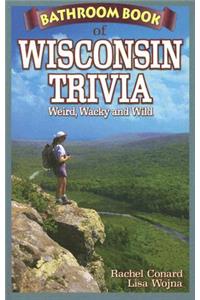 BATHROOM BOOK
of
WISCONSIN TRIVIA
Weird, Wacky and Wild

Rachel Conard
Lisa Wojna